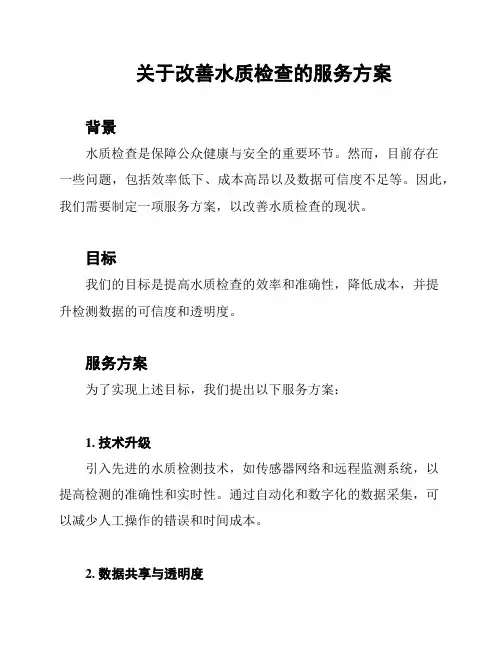 关于改善水质检查的服务方案

背景

水质检查是保障公众健康与安全的重要环节。然而，目前存在一些问题，包括效率低下、成本高昂以及数据可信度不足等。因此，我们需要制定一项服务方案，以改善水质检查的现状。

目标

我们的目标是提高水质检查的效率和准确性，降低成本，并提升检测数据的可信度和透明度。

服务方案

为了实现上述目标，我们提出以下服务方案：

1. 技术升级

引入先进的水质检测技术，如传感器网络和远程监测系统，以提高检测的准确性和实时性。通过自动化和数字化的数据采集，可以减少人工操作的错误和时间成本。

2. 数据共享与透明度